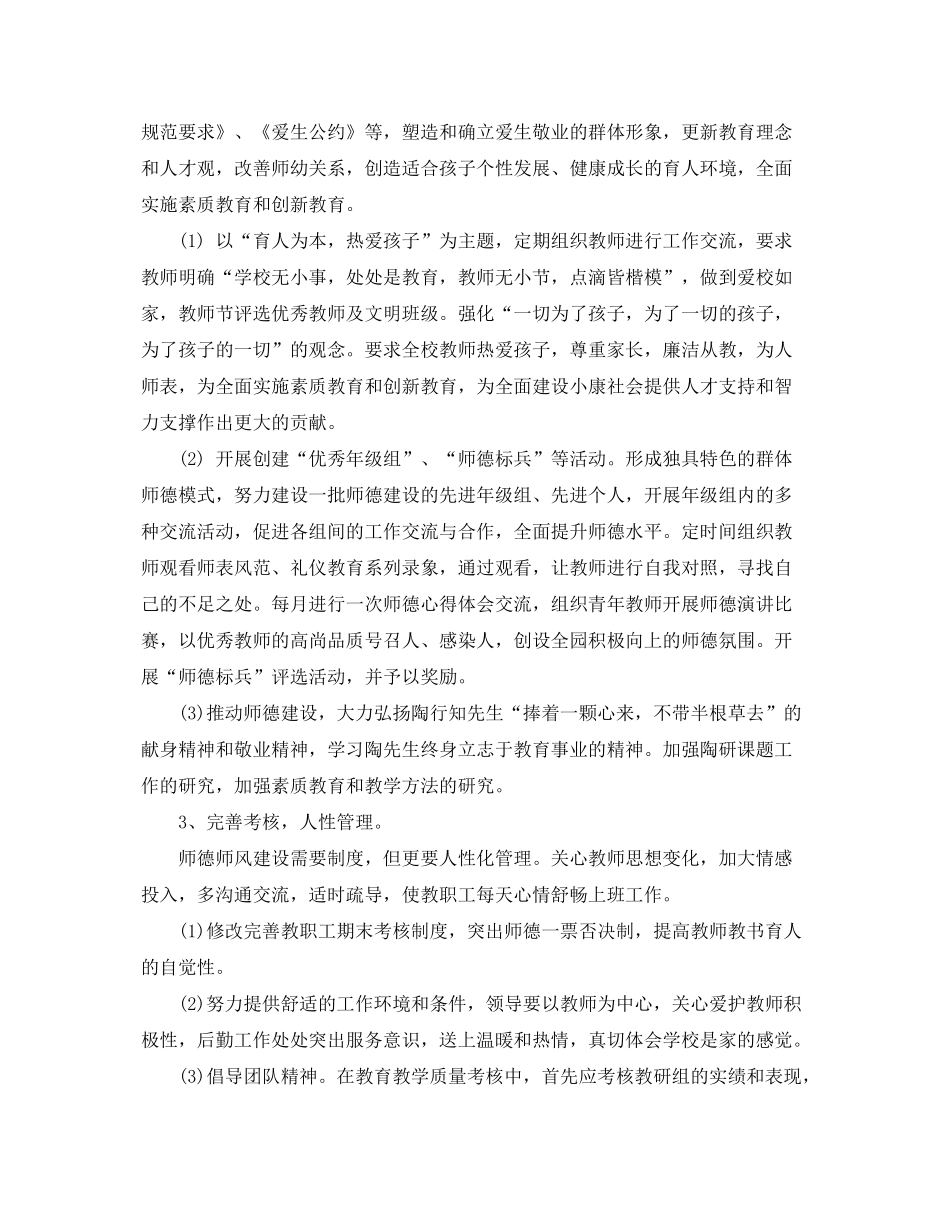 规范要求》、《爱生公约》等，塑造和确立爱生敬业的群体形象，更新教育理念和人才观，改善师幼关系，创造适合孩子个性发展、健康成长的育人环境，全面实施素质教育和创新教育。

(1) 以“育人为本，热爱孩子”为主题，定期组织教师进行工作交流，要求教师明确“学校无小事，处处是教育，教师无小节，点滴皆楷模”，做到爱校如家，教师节评选优秀教师及文明班级。强化“一切为了孩子，为了一切的孩子，为了孩子的一切”的观念。要求全校教师热爱孩子，尊重家长，廉洁从教，为人师表，为全面实施素质教育和创新教育，为全面建设小康社会提供人才支持和智力支撑作出更大的贡献。

(2) 开展创建“优秀年级组”、“师德标兵”等活动。形成独具特色的群体师德模式，努力建设一批师德建设的先进年级组、先进个人，开展年级组内的多种交流活动，促进各组间的工作交流与合作，全面提升师德水平。定时间组织教师观看师表风范、礼仪教育系列录象，通过观看，让教师进行自我对照，寻找自己的不足之处。每月进行一次师德心得体会交流，组织青年教师开展师德演讲比赛，以优秀教师的高尚品质号召人、感染人，创设全园积极向上的师德氛围。开展“师德标兵”评选活动，并予以奖励。

(3)推动师德建设，大力弘扬陶行知先生“捧着一颗心来，不带半根草去”的献身精神和敬业精神，学习陶先生终身立志于教育事业的精神。加强陶研课题工作的研究，加强素质教育和教学方法的研究。

3、完善考核，人性管理。

师德师风建设需要制度，但更要人性化管理。关心教师思想变化，加大情感投入，多沟通交流，适时疏导，使教职工每天心情舒畅上班工作。

(1)修改完善教职工期末考核制度，突出师德一票否决制，提高教师教书育人的自觉性。

(2)努力提供舒适的工作环境和条件，领导要以教师为中心，关心爱护教师积极性，后勤工作处处突出服务意识，送上温暖和热情，真切体会学校是家的感觉。

(3)倡导团队精神。在教育教学质量考核中，首先应考核教研组的实绩和表现，